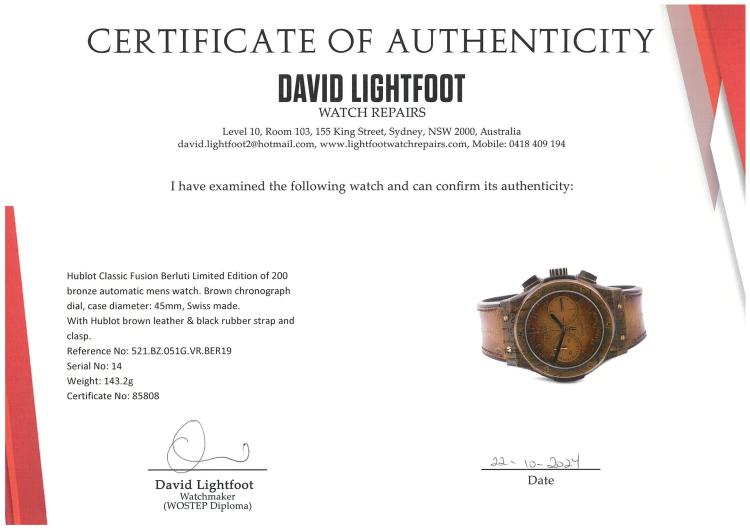 CERTIFICATE OF AUTHENTICITY

DAVID LIGHTFOOT
WATCH REPAIRS

Level 10, Room 103, 155 King Street, Sydney, NSW 2000, Australia
david.lightfoot2@hotmail.com, www.lightfootwatchrepairs.com, Mobile: 0418 409 194

I have examined the following watch and can confirm its authenticity:

Hublot Classic Fusion Berluti Limited Edition of 200 bronze automatic mens watch. Brown chronograph dial, case diameter: 45mm, Swiss made.
With Hublot brown leather & black rubber strap and clasp.
Reference No: 521.BZ.051G.VR.BER19
Serial No: 14
Weight: 143.2g
Certificate No: 85808

David Lightfoot
Watchmaker
(WOSTEP Diploma)

22-10-2024
Date